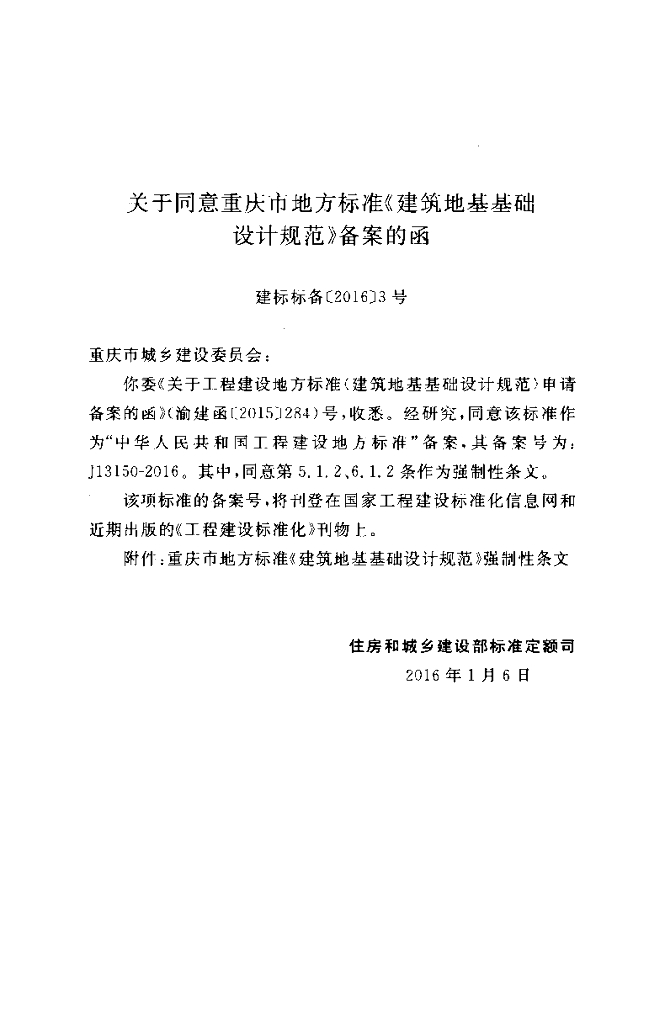 关于同意重庆市地方标准《建筑地基基础设计规范》备案的函

建标标备〔2016〕3号

重庆市城乡建设委员会：

你委《关于工程建设地方标准〈建筑地基基础设计规范〉申请备案的函》（渝建函〔2015〕284）号，收悉。经研究，同意该标准作为“中华人民共和国工程建设地方标准”备案，其备案号为：J13150-2016。其中，同意第5.1.2、6.1.2条作为强制性条文。

该项标准的备案号，将刊登在国家工程建设标准化信息网和近期出版的《工程建设标准化》刊物上。

附件：重庆市地方标准《建筑地基基础设计规范》强制性条文

住房和城乡建设部标准定额司
2016年1月6日